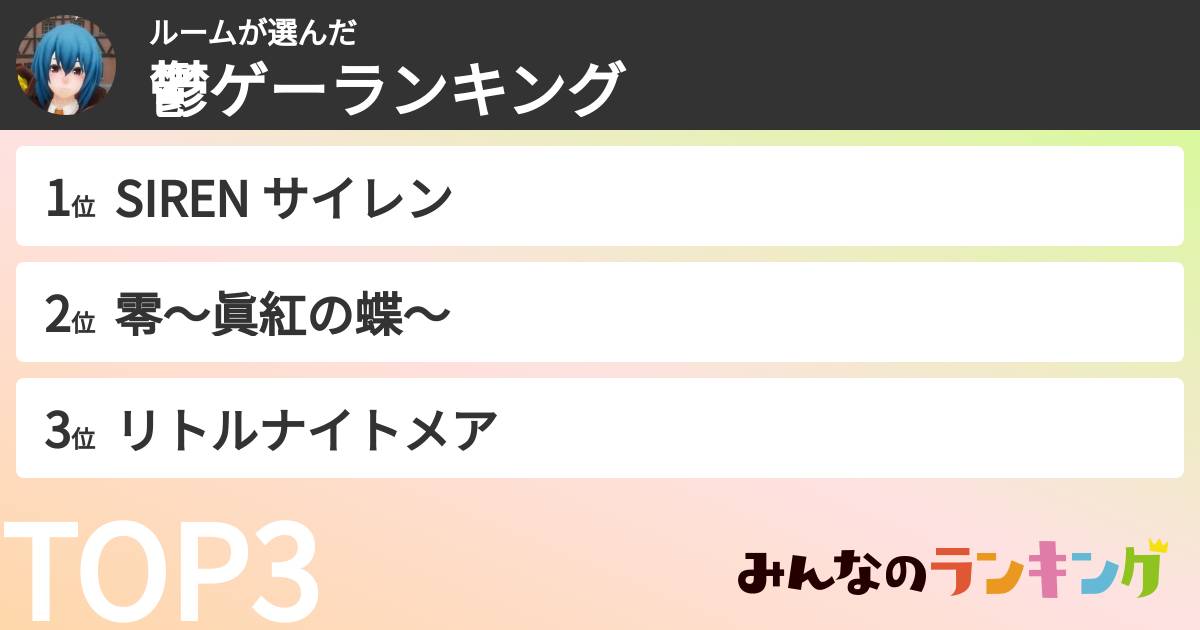 ルームが選んだ
鬱ゲーランキング

1位 SIREN サイレン

2位 零〜眞紅の蝶〜

3位 リトルナイトメア

TOP3

みんなのランキング